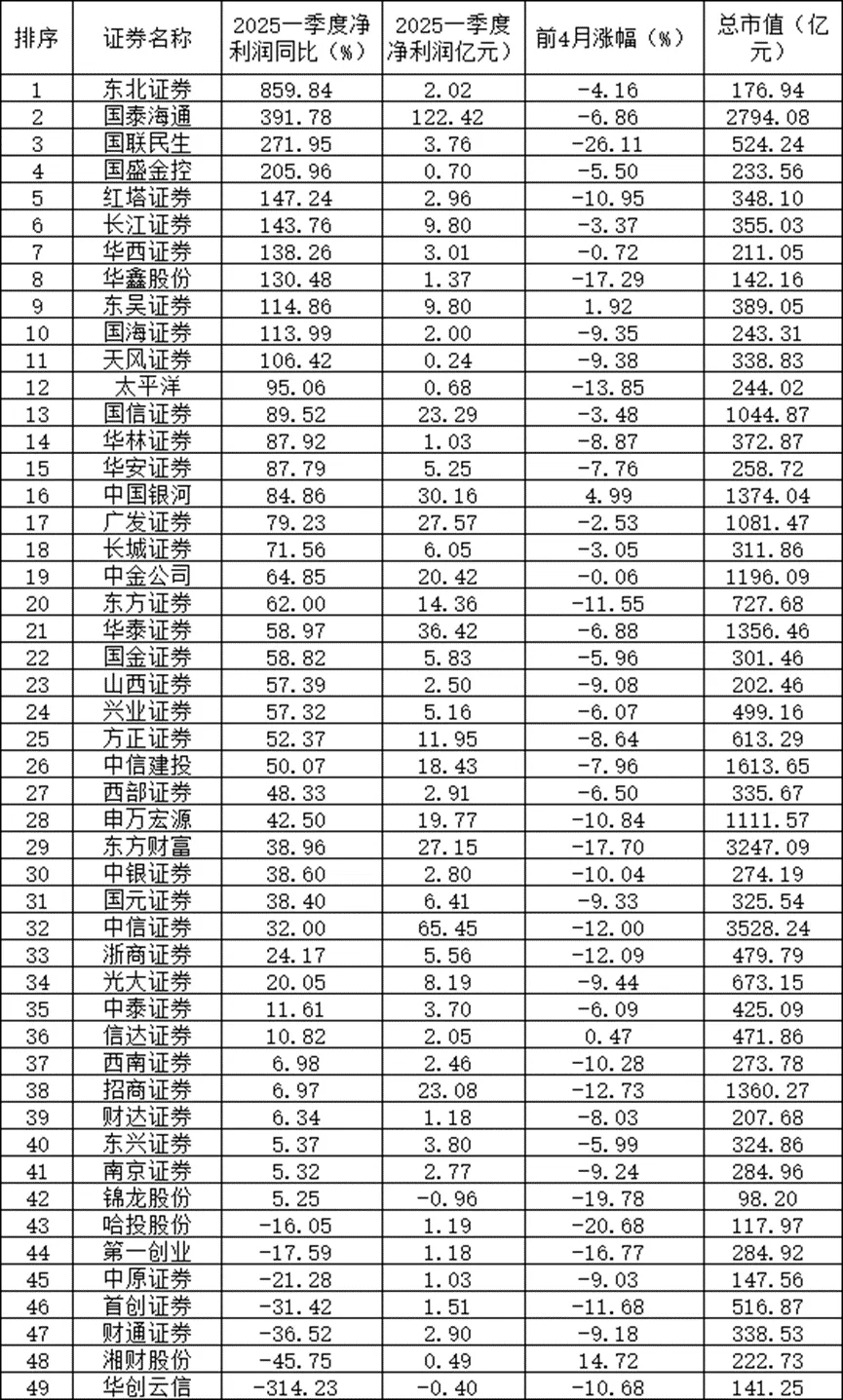 | 排序 | 证券名称 | 2025一季度净利润同比（%） | 2025一季度净利润亿元） | 前4月涨幅（%） | 总市值（亿元） |
|---|---|---|---|---|---|
| 1 | 东北证券 | 859.84 | 2.02 | -4.16 | 176.94 |
| 2 | 国泰海通 | 391.78 | 122.42 | -6.86 | 2794.08 |
| 3 | 国联民生 | 271.95 | 3.76 | -26.11 | 524.24 |
| 4 | 国盛金控 | 205.96 | 0.70 | -5.50 | 233.56 |
| 5 | 红塔证券 | 147.24 | 2.96 | -10.95 | 348.10 |
| 6 | 长江证券 | 143.76 | 9.80 | -3.37 | 355.03 |
| 7 | 华西证券 | 138.26 | 3.01 | -0.72 | 211.05 |
| 8 | 华鑫股份 | 130.48 | 1.37 | -17.29 | 142.16 |
| 9 | 东吴证券 | 114.86 | 9.80 | 1.92 | 389.05 |
| 10 | 国海证券 | 113.99 | 2.00 | -9.35 | 243.31 |
| 11 | 天风证券 | 106.42 | 0.24 | -9.38 | 338.83 |
| 12 | 太平洋 | 95.06 | 0.68 | -13.85 | 244.02 |
| 13 | 国信证券 | 89.52 | 23.29 | -3.48 | 1044.87 |
| 14 | 华林证券 | 87.92 | 1.03 | -8.87 | 372.87 |
| 15 | 华安证券 | 87.79 | 5.25 | -7.76 | 258.72 |
| 16 | 中国银河 | 84.86 | 30.16 | 4.99 | 1374.04 |
| 17 | 广发证券 | 79.23 | 27.57 | -2.53 | 1081.47 |
| 18 | 长城证券 | 71.56 | 6.05 | -3.05 | 311.86 |
| 19 | 中金公司 | 64.85 | 20.42 | -0.06 | 1196.09 |
| 20 | 东方证券 | 62.00 | 14.36 | -11.55 | 727.68 |
| 21 | 华泰证券 | 58.97 | 36.42 | -6.88 | 1356.46 |
| 22 | 国金证券 | 58.82 | 5.83 | -5.96 | 301.46 |
| 23 | 山西证券 | 57.39 | 2.50 | -9.08 | 202.46 |
| 24 | 兴业证券 | 57.32 | 5.16 | -6.07 | 499.16 |
| 25 | 方正证券 | 52.37 | 11.95 | -8.64 | 613.29 |
| 26 | 中信建投 | 50.07 | 18.43 | -7.96 | 1613.65 |
| 27 | 西部证券 | 48.33 | 2.91 | -6.50 | 335.67 |
| 28 | 申万宏源 | 42.50 | 19.77 | -10.84 | 1111.57 |
| 29 | 东方财富 | 38.96 | 27.15 | -17.70 | 3247.09 |
| 30 | 中银证券 | 38.60 | 2.80 | -10.04 | 274.19 |
| 31 | 国元证券 | 38.40 | 6.41 | -9.33 | 325.54 |
| 32 | 中信证券 | 32.00 | 65.45 | -12.00 | 3528.24 |
| 33 | 浙商证券 | 24.17 | 5.56 | -12.09 | 479.79 |
| 34 | 光大证券 | 20.05 | 8.19 | -9.44 | 673.15 |
| 35 | 中泰证券 | 11.61 | 3.70 | -6.09 | 425.09 |
| 36 | 信达证券 | 10.82 | 2.05 | 0.47 | 471.86 |
| 37 | 西南证券 | 6.98 | 2.46 | -10.28 | 273.78 |
| 38 | 招商证券 | 6.97 | 23.08 | -12.73 | 1360.27 |
| 39 | 财达证券 | 6.34 | 1.18 | -8.03 | 207.68 |
| 40 | 东兴证券 | 5.37 | 3.80 | -5.99 | 324.86 |
| 41 | 南京证券 | 5.32 | 2.77 | -9.24 | 284.96 |
| 42 | 锦龙股份 | 5.25 | -0.96 | -19.78 | 98.20 |
| 43 | 哈投股份 | -16.05 | 1.19 | -20.68 | 117.97 |
| 44 | 第一创业 | -17.59 | 1.18 | -16.77 | 284.92 |
| 45 | 中原证券 | -21.28 | 1.03 | -9.03 | 147.56 |
| 46 | 首创证券 | -31.42 | 1.51 | -11.68 | 516.87 |
| 47 | 财通证券 | -36.52 | 2.90 | -9.18 | 338.53 |
| 48 | 湘财股份 | -45.75 | 0.49 | 14.72 | 222.73 |
| 49 | 华创云信 | -314.23 | -0.40 | -10.68 | 141.25 |